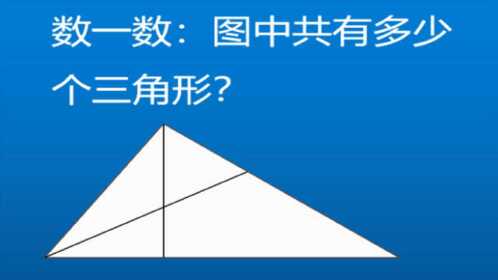 数一数：图中共有多少个三角形？